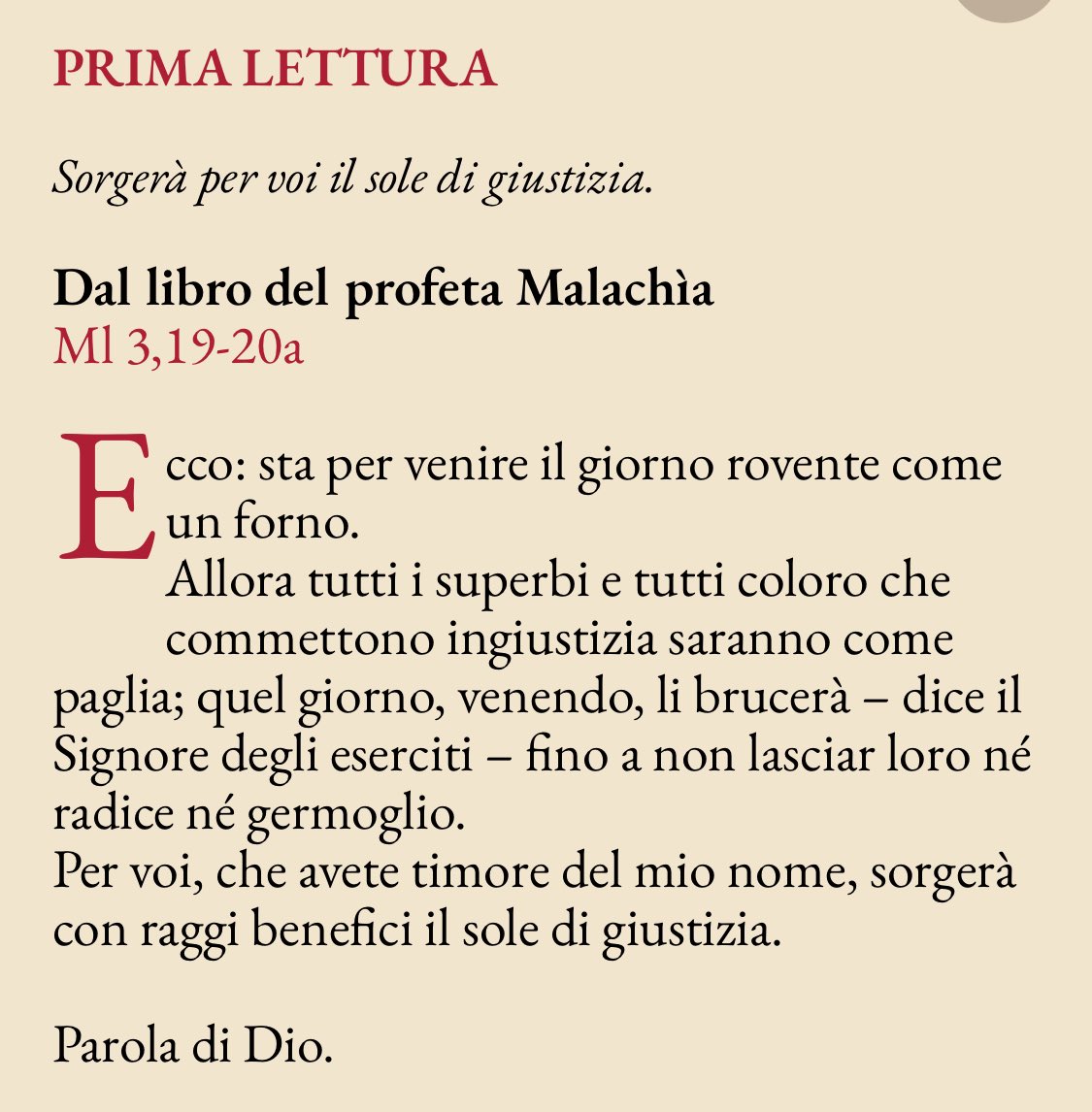 PRIMA LETTURA

Sorgerà per voi il sole di giustizia.

Dal libro del profeta Malachìa
Ml 3,19-20a

Ecco: sta per venire il giorno rovente come un forno.
Allora tutti i superbi e tutti coloro che commettono ingiustizia saranno come paglia; quel giorno, venendo, li brucerà – dice il Signore degli eserciti – fino a non lasciar loro né radice né germoglio.
Per voi, che avete timore del mio nome, sorgerà con raggi benefici il sole di giustizia.

Parola di Dio.